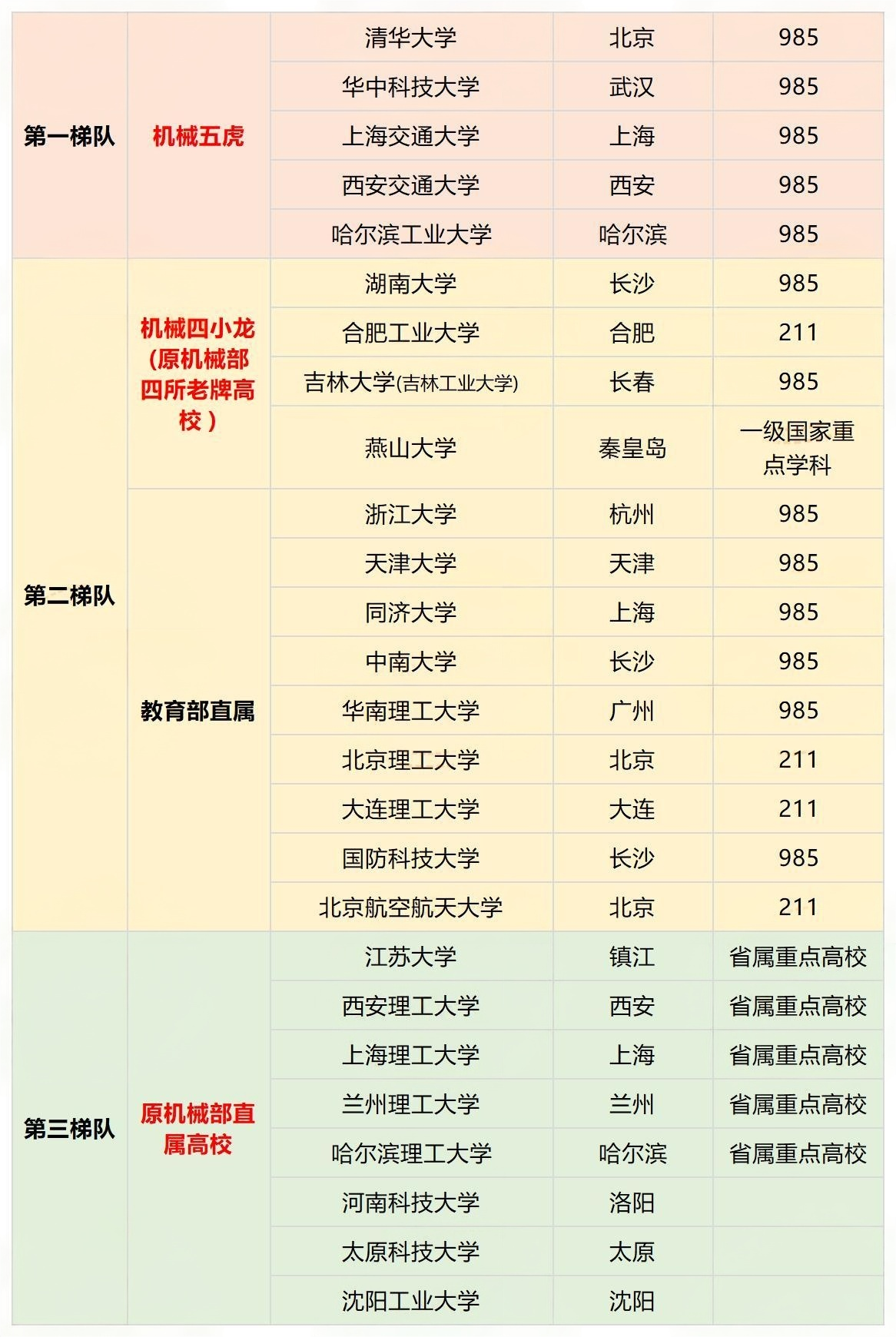 | 第一梯队 | 机械五虎 | 清华大学 | 北京 | 985 |
|---|---|---|---|---|
| | | 华中科技大学 | 武汉 | 985 |
| | | 上海交通大学 | 上海 | 985 |
| | | 西安交通大学 | 西安 | 985 |
| | | 哈尔滨工业大学 | 哈尔滨 | 985 |
| 第二梯队 | 机械四小龙（原机械部四所老牌高校） | 湖南大学 | 长沙 | 985 |
| | | 合肥工业大学 | 合肥 | 211 |
| | | 吉林大学(吉林工业大学) | 长春 | 985 |
| | | 燕山大学 | 秦皇岛 | 一级国家重点学科 |
| | 教育部直属 | 浙江大学 | 杭州 | 985 |
| | | 天津大学 | 天津 | 985 |
| | | 同济大学 | 上海 | 985 |
| | | 中南大学 | 长沙 | 985 |
| | | 华南理工大学 | 广州 | 985 |
| | | 北京理工大学 | 北京 | 211 |
| | | 大连理工大学 | 大连 | 211 |
| | | 国防科技大学 | 长沙 | 985 |
| | | 北京航空航天大学 | 北京 | 211 |
| 第三梯队 | 原机械部直属高校 | 江苏大学 | 镇江 | 省属重点高校 |
| | | 西安理工大学 | 西安 | 省属重点高校 |
| | | 上海理工大学 | 上海 | 省属重点高校 |
| | | 兰州理工大学 | 兰州 | 省属重点高校 |
| | | 哈尔滨理工大学 | 哈尔滨 | 省属重点高校 |
| | | 河南科技大学 | 洛阳 | |
| | | 太原科技大学 | 太原 | |
| | | 沈阳工业大学 | 沈阳 | |